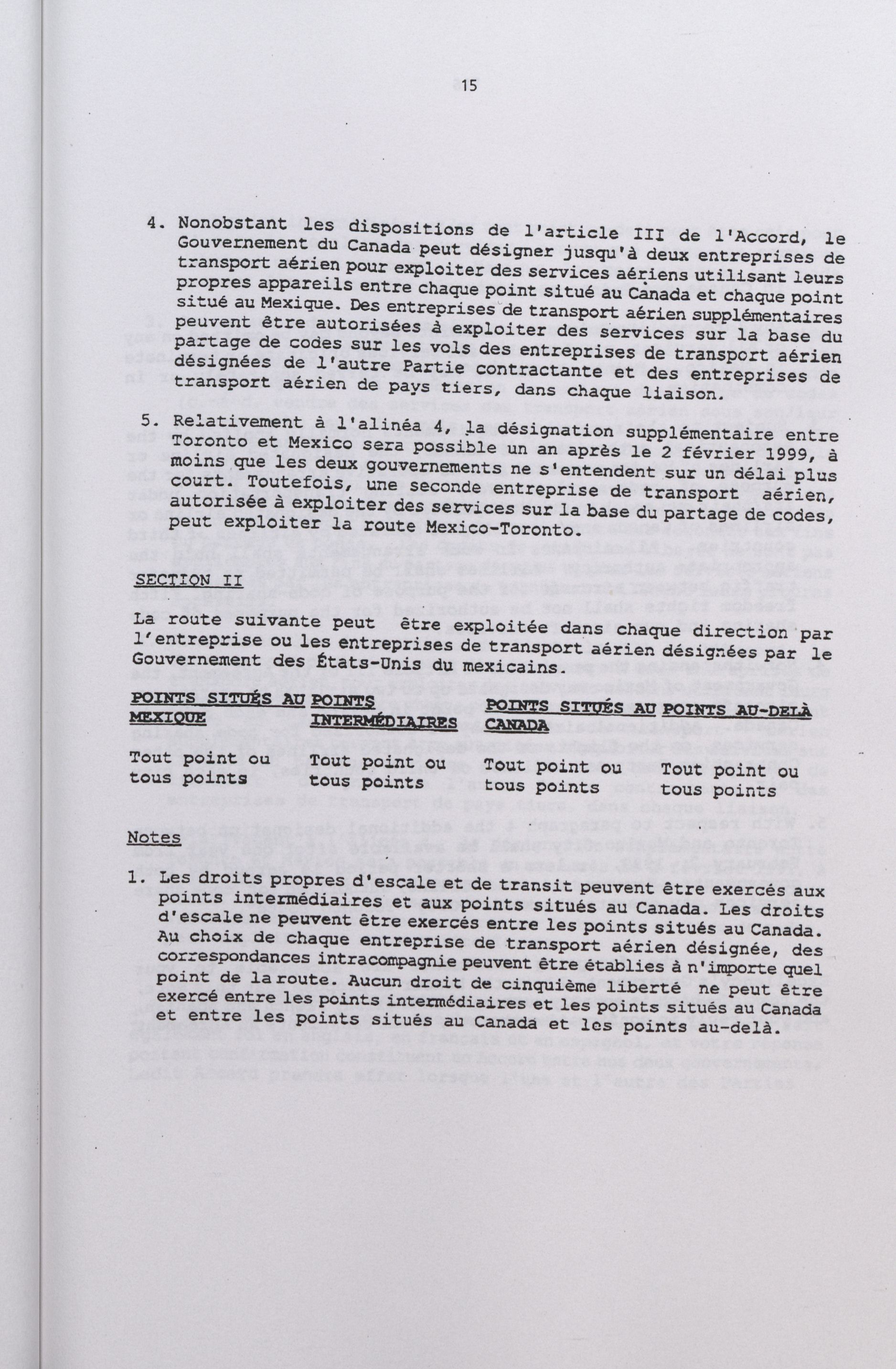 15

4. Nonobstant les dispositions de l'article III de l'Accord, le Gouvernement du Canada peut désigner jusqu'à deux entreprises de transport aérien pour exploiter des services aériens utilisant leurs propres appareils entre chaque point situé au Canada et chaque point situé au Mexique. Des entreprises de transport aérien supplémentaires peuvent être autorisées à exploiter des services sur la base du partage de codes sur les vols des entreprises de transport aérien désignées de l'autre Partie contractante et des entreprises de transport aérien de pays tiers, dans chaque liaison.

5. Relativement à l'alinéa 4, la désignation supplémentaire entre Toronto et Mexico sera possible un an après le 2 février 1999, à moins que les deux gouvernements ne s'entendent sur un délai plus court. Toutefois, une seconde entreprise de transport aérien, autorisée à exploiter des services sur la base du partage de codes, peut exploiter la route Mexico-Toronto.

SECTION II

La route suivante peut être exploitée dans chaque direction par l'entreprise ou les entreprises de transport aérien désignées par le Gouvernement des États-Unis du mexicains.

| POINTS SITUÉS AU MEXIQUE | POINTS INTERMÉDIAIRES | POINTS SITUÉS AU CANADA | POINTS AU-DELÀ |
|---|---|---|---|
| Tout point ou tous points | Tout point ou tous points | Tout point ou tous points | Tout point ou tous points |

Notes

1. Les droits propres d'escale et de transit peuvent être exercés aux points intermédiaires et aux points situés au Canada. Les droits d'escale ne peuvent être exercés entre les points situés au Canada. Au choix de chaque entreprise de transport aérien désignée, des correspondances intracompagnie peuvent être établies à n'importe quel point de la route. Aucun droit de cinquième liberté ne peut être exercé entre les points intermédiaires et les points situés au Canada et entre les points situés au Canada et les points au-delà.